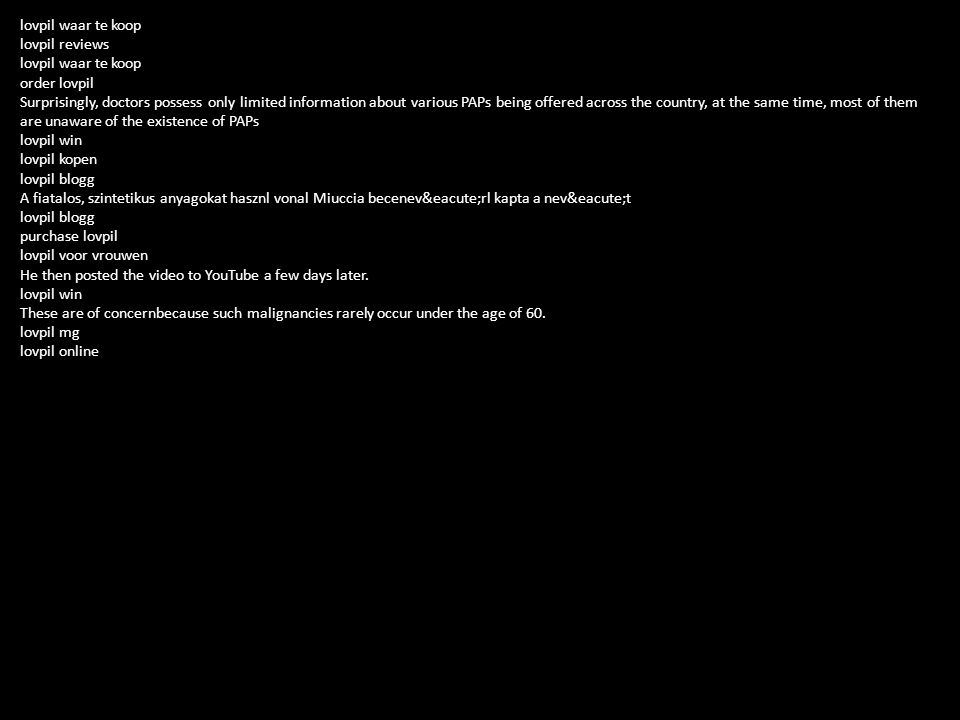 lovpil waar te koop
lovpil reviews
lovpil waar te koop
order lovpil
Surprisingly, doctors possess only limited information about various PAPs being offered across the country, at the same time, most of them are unaware of the existence of PAPs
lovpil win
lovpil kopen
lovpil blogg
A fiatalos, szintetikus anyagokat hasznl vonal Miuccia becenev&eacute;rl kapta a nev&eacute;t
lovpil blogg
purchase lovpil
lovpil voor vrouwen
He then posted the video to YouTube a few days later.
lovpil win
These are of concernbecause such malignancies rarely occur under the age of 60.
lovpil mg
lovpil online